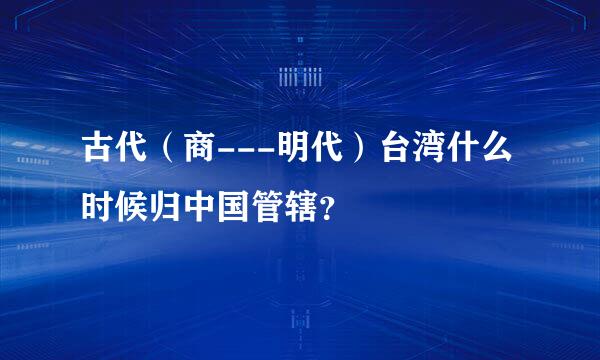 古代（商---明代）台湾什么时候归中国管辖?